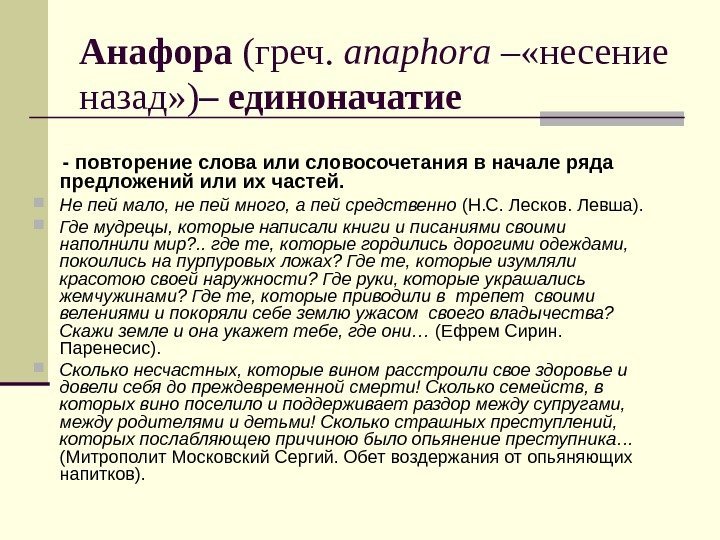 Анафора (греч. anaphora –«несение назад»)– единоначатие

- повторение слова или словосочетания в начале ряда предложений или их частей.

Не пей мало, не пей много, а пей средственно (Н.С. Лесков. Левша).

Где мудрецы, которые написали книги и писаниями своими наполнили мир?.. где те, которые гордились дорогими одеждами, покоились на пурпуровых ложах? Где те, которые изумляли красотою своей наружности? Где руки, которые украшались жемчужинами? Где те, которые приводили в трепет своими велениями и покоряли себе землю ужасом своего владычества? Скажи земле и она укажет тебе, где они… (Ефрем Сирин. Паренесис).

Сколько несчастных, которые вином расстроили свое здоровье и довели себя до преждевременной смерти! Сколько семейств, в которых вино поселило и поддерживает раздор между супругами, между родителями и детьми! Сколько страшных преступлений, которых послабляющею причиною было опьянение преступника… (Митрополит Московский Сергий. Обет воздержания от опьяняющих напитков).